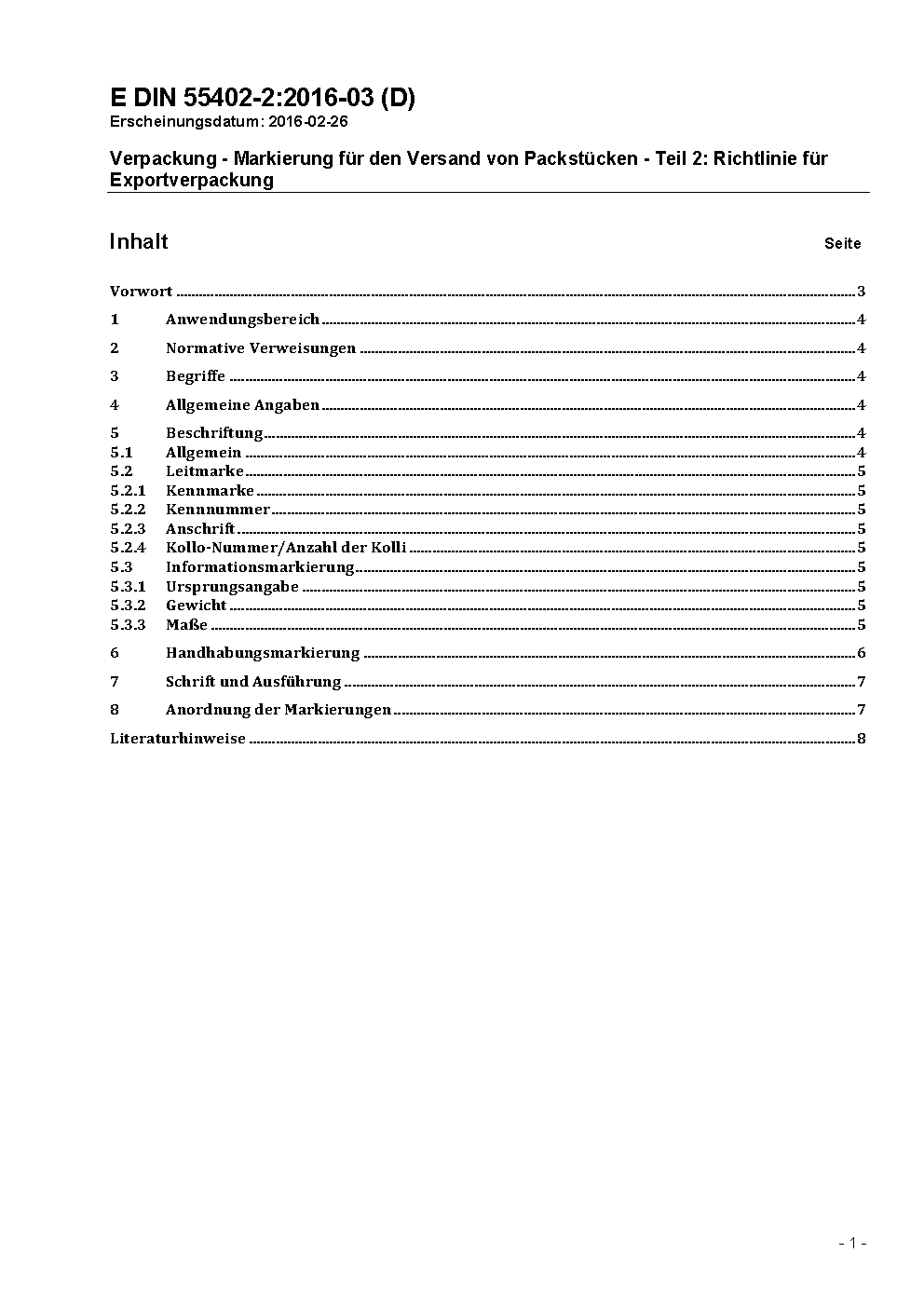 E DIN 55402-2:2016-03 (D)
Erscheinungsdatum: 2016-02-26

Verpackung - Markierung für den Versand von Packstücken - Teil 2: Richtlinie für Exportverpackung

Inhalt Seite

Vorwort ........ 3
1 Anwendungsbereich ........ 4
2 Normative Verweisungen ........ 4
3 Begriffe ........ 4
4 Allgemeine Angaben ........ 4
5 Beschriftung ........ 4
5.1 Allgemein ........ 4
5.2 Leitmarke ........ 5
5.2.1 Kennmarke ........ 5
5.2.2 Kennnummer ........ 5
5.2.3 Anschrift ........ 5
5.2.4 Kollo-Nummer/Anzahl der Kolli ........ 5
5.3 Informationsmarkierung ........ 5
5.3.1 Ursprungsangabe ........ 5
5.3.2 Gewicht ........ 5
5.3.3 Maße ........ 5
6 Handhabungsmarkierung ........ 6
7 Schrift und Ausführung ........ 7
8 Anordnung der Markierungen ........ 7
Literaturhinweise ........ 8

- 1 -